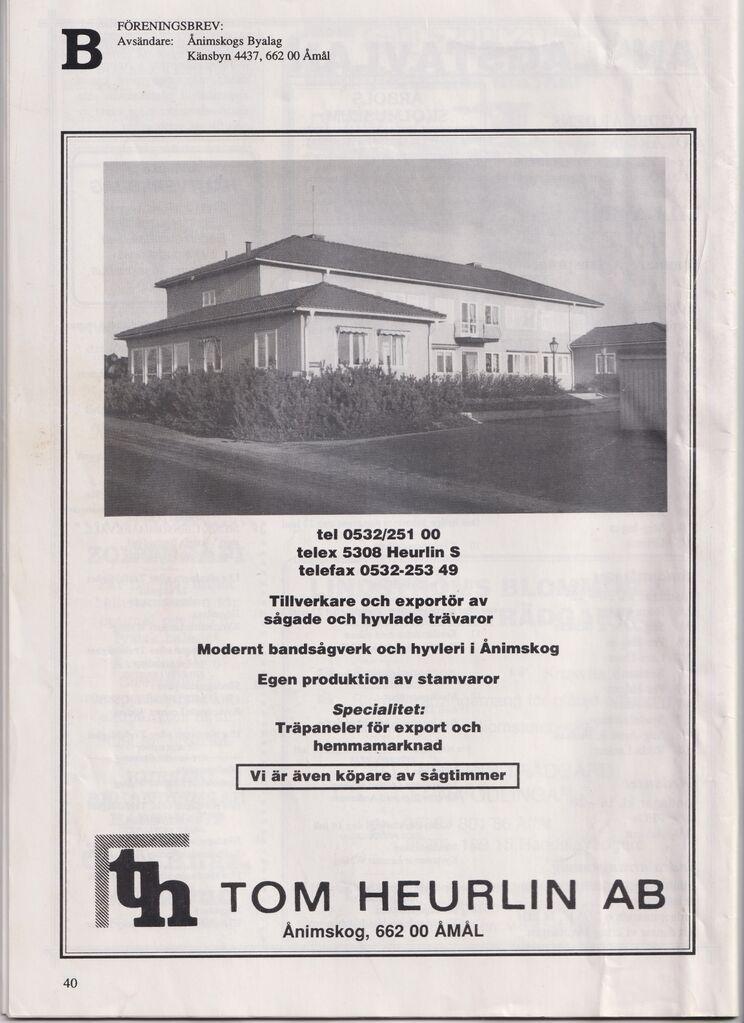 B

FÖRENINGSBREV:
Avsändare: Ånimskogs Byalag
Känsbyn 4437, 662 00 Åmål

tel 0532/251 00
telex 5308 Heurlin S
telefax 0532-253 49

Tillverkare och exportör av sågade och hyvlade trävaror

Modernt bandsågverk och hyvleri i Ånimskog

Egen produktion av stamvaror

Specialitet:
Träpaneler för export och hemmamarknad

Vi är även köpare av sågtimmer

th

TOM HEURLIN AB
Ånimskog, 662 00 ÅMÅL

40